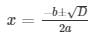 $x = \frac{-b \pm \sqrt{D}}{2a}$